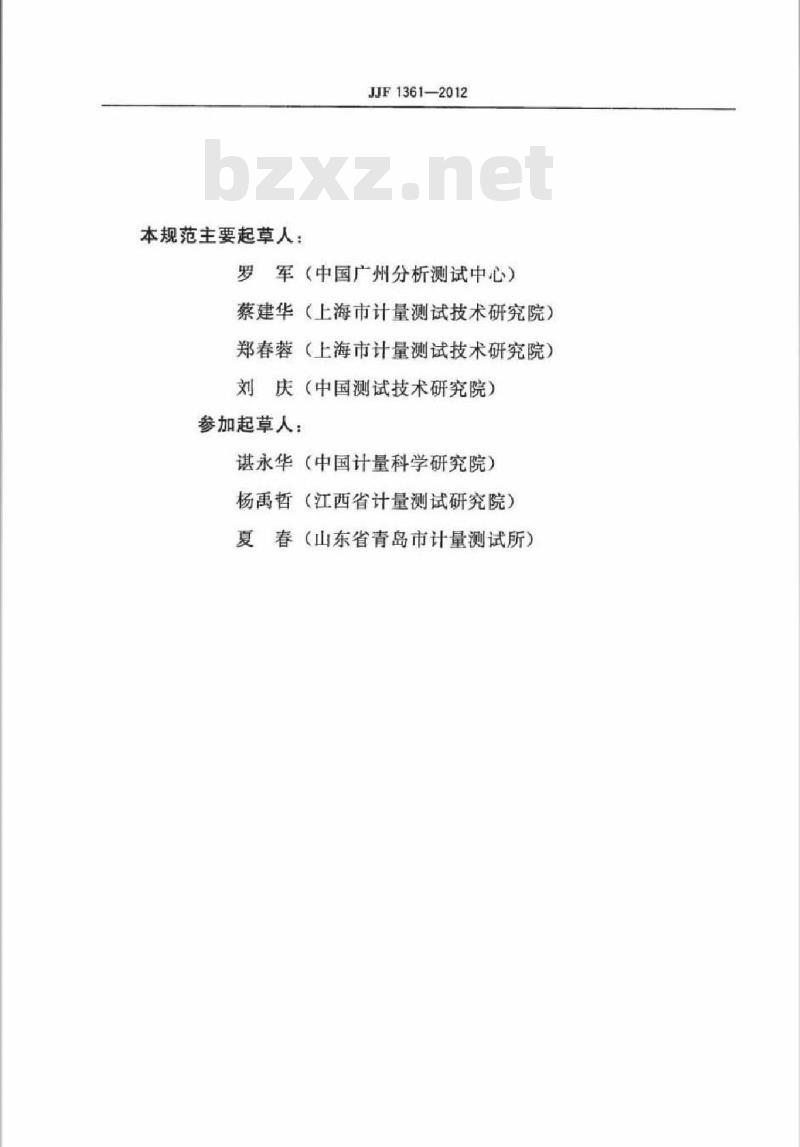 JJF 1361—2012

bzxz.net

本规范主要起草人：

罗　军（中国广州分析测试中心）

蔡建华（上海市计量测试技术研究院）

郑春蓉（上海市计量测试技术研究院）

刘　庆（中国测试技术研究院）

参加起草人：

谌永华（中国计量科学研究院）

杨禹哲（江西省计量测试研究院）

夏　春（山东省青岛市计量测试所）